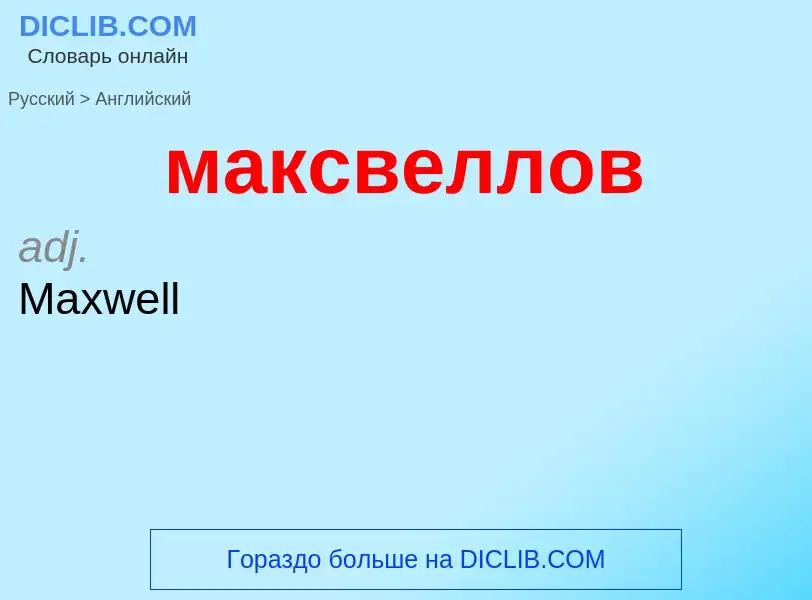 DICLIB.COM
Словарь онлайн

Русский > Английский

максвеллов

adj.
Maxwell

Гораздо больше на DICLIB.COM